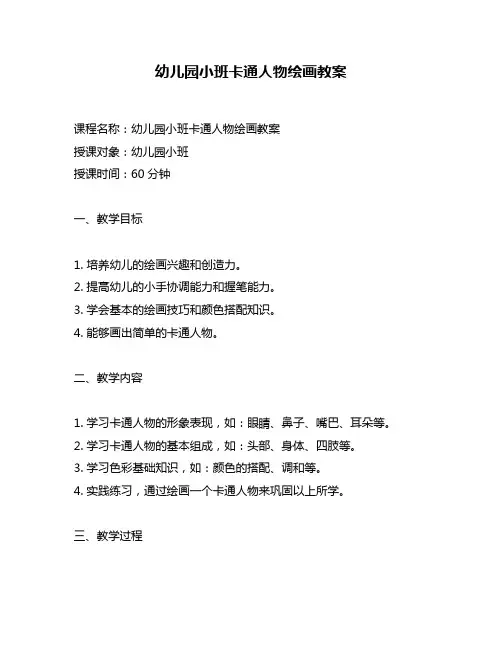 幼儿园小班卡通人物绘画教案

课程名称：幼儿园小班卡通人物绘画教案
授课对象：幼儿园小班
授课时间：60 分钟

一、教学目标

1. 培养幼儿的绘画兴趣和创造力。
2. 提高幼儿的小手协调能力和握笔能力。
3. 学会基本的绘画技巧和颜色搭配知识。
4. 能够画出简单的卡通人物。

二、教学内容

1. 学习卡通人物的形象表现，如：眼睛、鼻子、嘴巴、耳朵等。
2. 学习卡通人物的基本组成，如：头部、身体、四肢等。
3. 学习色彩基础知识，如：颜色的搭配、调和等。
4. 实践练习，通过绘画一个卡通人物来巩固以上所学。

三、教学过程